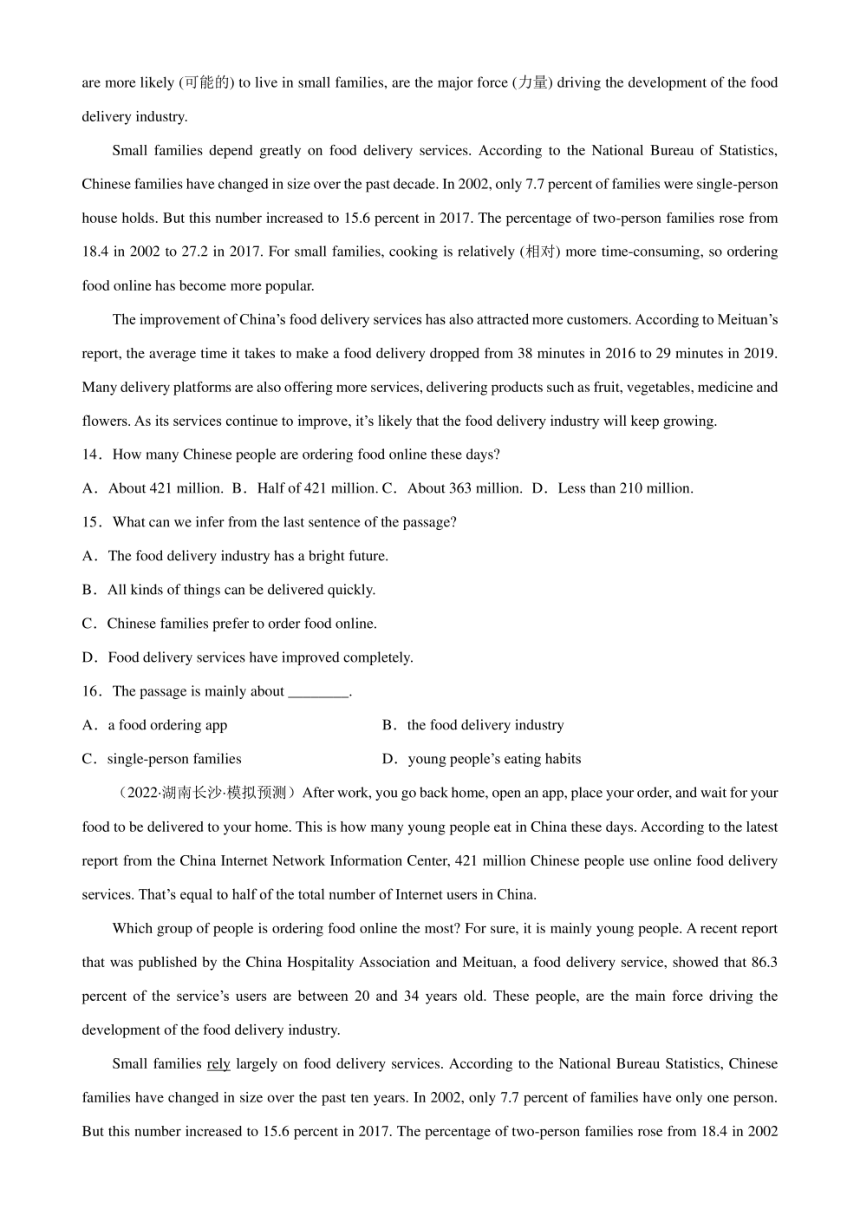 are more likely (可能的) to live in small families, are the major force (力量) driving the development of the food delivery industry.

Small families depend greatly on food delivery services. According to the National Bureau of Statistics, Chinese families have changed in size over the past decade. In 2002, only 7.7 percent of families were single-person house holds. But this number increased to 15.6 percent in 2017. The percentage of two-person families rose from 18.4 in 2002 to 27.2 in 2017. For small families, cooking is relatively (相对) more time-consuming, so ordering food online has become more popular.

The improvement of China's food delivery services has also attracted more customers. According to Meituan's report, the average time it takes to make a food delivery dropped from 38 minutes in 2016 to 29 minutes in 2019. Many delivery platforms are also offering more services, delivering products such as fruit, vegetables, medicine and flowers. As its services continue to improve, it's likely that the food delivery industry will keep growing.

14．How many Chinese people are ordering food online these days?

A．About 421 million. B．Half of 421 million. C．About 363 million. D．Less than 210 million.

15．What can we infer from the last sentence of the passage?

A．The food delivery industry has a bright future.

B．All kinds of things can be delivered quickly.

C．Chinese families prefer to order food online.

D．Food delivery services have improved completely.

16．The passage is mainly about ________.

A．a food ordering app

B．the food delivery industry

C．single-person families

D．young people's eating habits

（2022·湖南长沙·模拟预测）After work, you go back home, open an app, place your order, and wait for your food to be delivered to your home. This is how many young people eat in China these days. According to the latest report from the China Internet Network Information Center, 421 million Chinese people use online food delivery services. That's equal to half of the total number of Internet users in China.

Which group of people is ordering food online the most? For sure, it is mainly young people. A recent report that was published by the China Hospitality Association and Meituan, a food delivery service, showed that 86.3 percent of the service's users are between 20 and 34 years old. These people, are the main force driving the development of the food delivery industry.

Small families rely largely on food delivery services. According to the National Bureau Statistics, Chinese families have changed in size over the past ten years. In 2002, only 7.7 percent of families have only one person. But this number increased to 15.6 percent in 2017. The percentage of two-person families rose from 18.4 in 2002